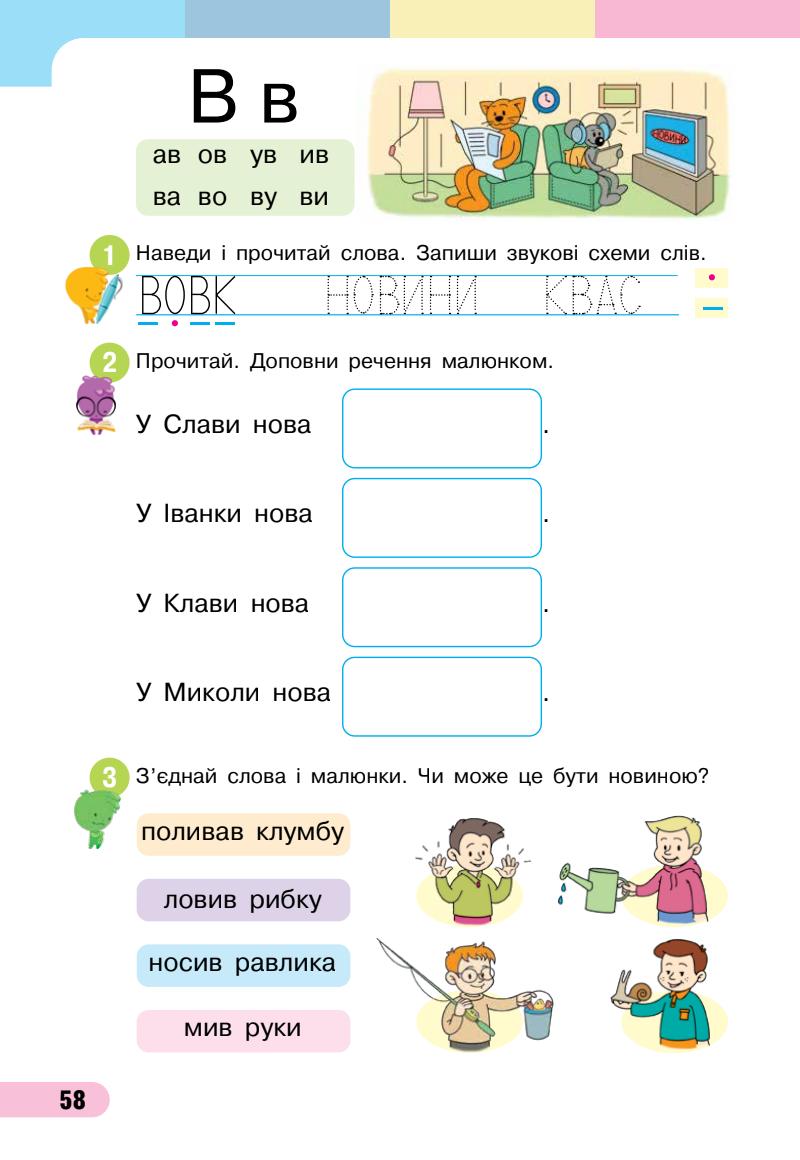 В в

ав ов ув ив
ва во ву ви

НОВИНИ

1 Наведи і прочитай слова. Запиши звукові схеми слів.

ВОВК НОВИНИ КВАС

2 Прочитай. Доповни речення малюнком.

У Слави нова .

У Іванки нова .

У Клави нова .

У Миколи нова .

3 З'єднай слова і малюнки. Чи може це бути новиною?

поливав клумбу

ловив рибку

носив равлика

мив руки

58